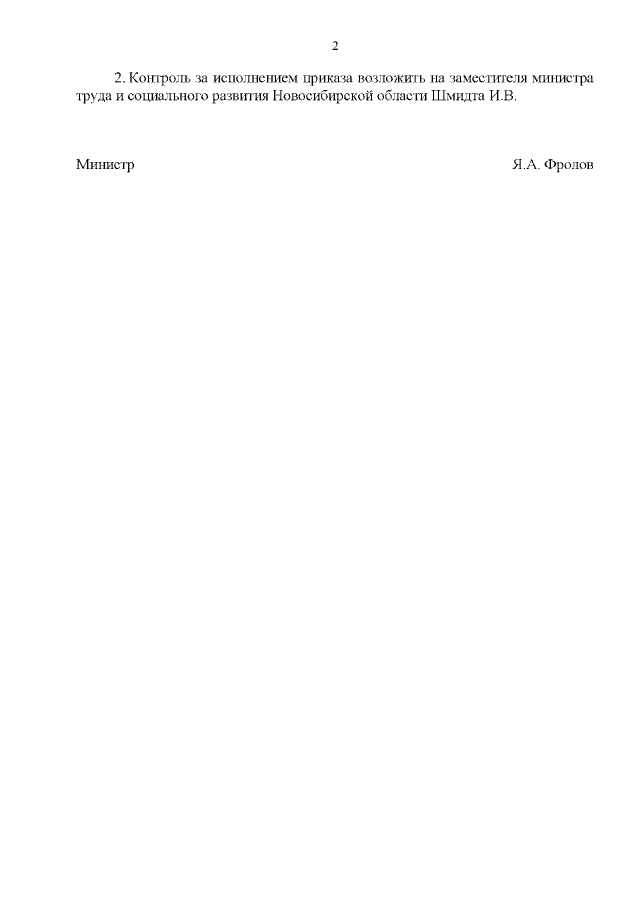 2

2. Контроль за исполнением приказа возложить на заместителя министра труда и социального развития Новосибирской области Шмидта И.В.

Министр Я.А. Фролов